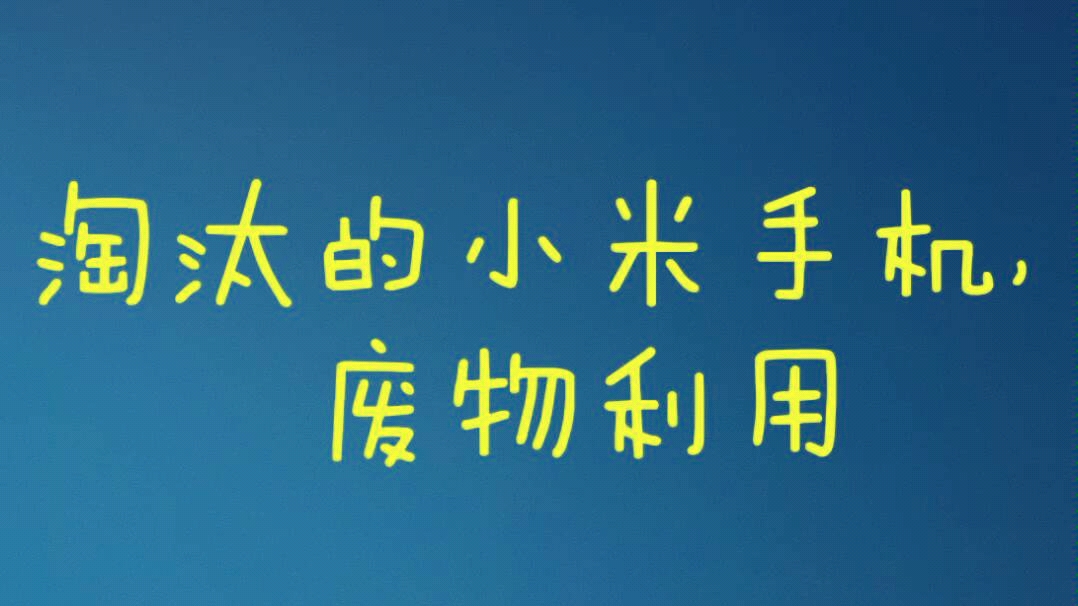 淘汰的小米手机，
废物利用